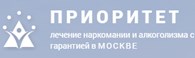 ПРИОРИТЕТ

лечение наркомании и алкоголизма с гарантией в МОСКВЕ